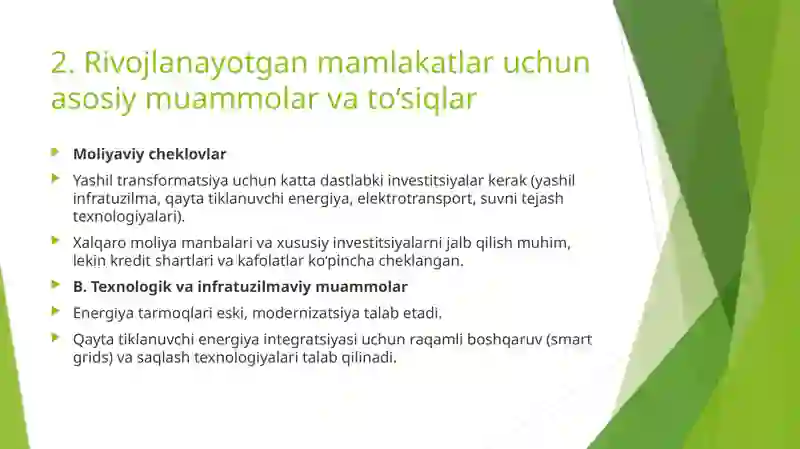 2. Rivojlanayotgan mamlakatlar uchun asosiy muammolar va to‘siqlar

Moliyaviy cheklovlar

Yashil transformatsiya uchun katta dastlabki investitsiyalar kerak (yashil infratuzilma, qayta tiklanuvchi energiya, elektrotransport, suvni tejash texnologiyalari).

Xalqaro moliya manbalari va xususiy investitsiyalarni jalb qilish muhim, lekin kredit shartlari va kafolatlar ko‘pincha cheklangan.

B. Texnologik va infratuzilmaviy muammolar

Energiya tarmoqlari eski, modernizatsiya talab etadi.

Qayta tiklanuvchi energiya integratsiyasi uchun raqamli boshqaruv (smart grids) va saqlash texnologiyalari talab qilinadi.